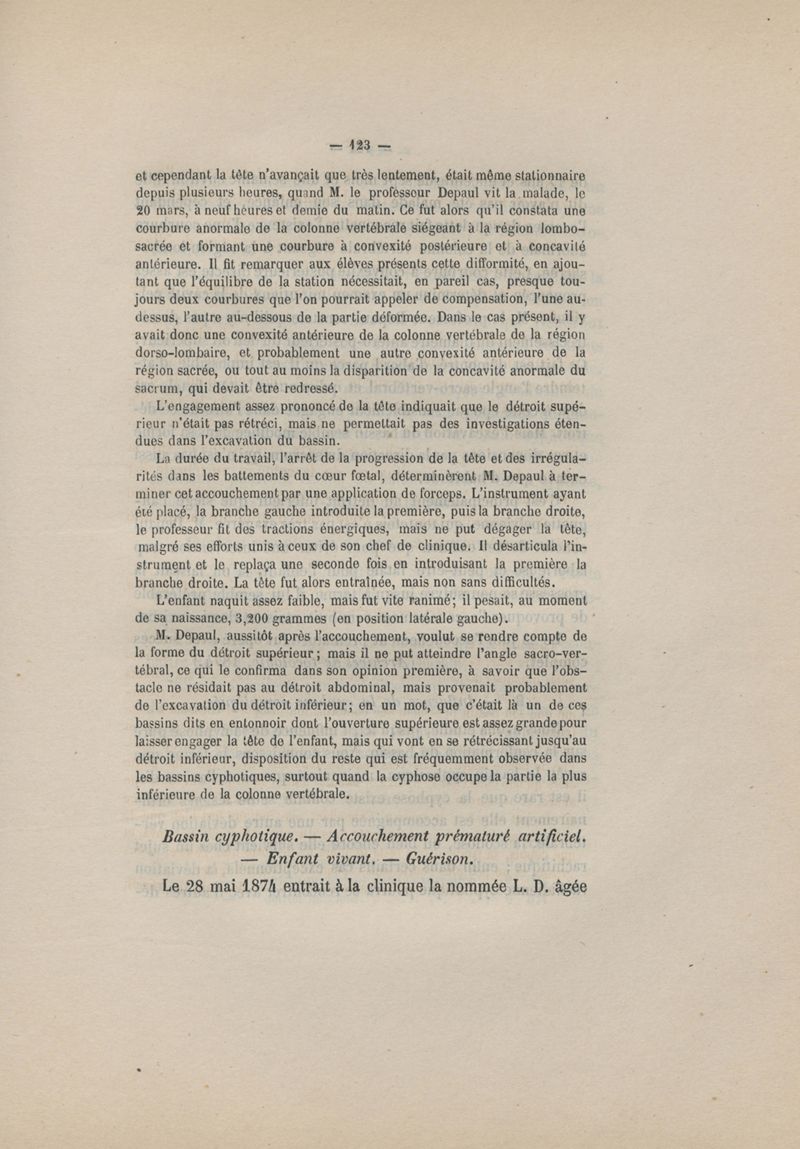 — 123 —

et cependant la tête n'avançait que très lentement, était même stationnaire depuis plusieurs heures, quand M. le professeur Depaul vit la malade, le 20 mars, à neuf heures et demie du matin. Ce fut alors qu'il constata une courbure anormale de la colonne vertébrale siégeant à la région lombo-sacrée et formant une courbure à convexité postérieure et à concavité antérieure. Il fit remarquer aux élèves présents cette difformité, en ajoutant que l'équilibre de la station nécessitait, en pareil cas, presque toujours deux courbures que l'on pourrait appeler de compensation, l'une au-dessus, l'autre au-dessous de la partie déformée. Dans le cas présent, il y avait donc une convexité antérieure de la colonne vertébrale de la région dorso-lombaire, et probablement une autre convexité antérieure de la région sacrée, ou tout au moins la disparition de la concavité anormale du sacrum, qui devait être redressé.

L'engagement assez prononcé de la tête indiquait que le détroit supérieur n'était pas rétréci, mais ne permettait pas des investigations étendues dans l'excavation du bassin.

La durée du travail, l'arrêt de la progression de la tête et des irrégularités dans les battements du cœur fœtal, déterminèrent M. Depaul à terminer cet accouchement par une application de forceps. L'instrument ayant été placé, la branche gauche introduite la première, puis la branche droite, le professeur fit des tractions énergiques, mais ne put dégager la tête, malgré ses efforts unis à ceux de son chef de clinique. Il désarticula l'instrument et le replaça une seconde fois en introduisant la première la branche droite. La tête fut alors entraînée, mais non sans difficultés.

L'enfant naquit assez faible, mais fut vite ranimé; il pesait, au moment de sa naissance, 3,200 grammes (en position latérale gauche).

M. Depaul, aussitôt après l'accouchement, voulut se rendre compte de la forme du détroit supérieur; mais il ne put atteindre l'angle sacro-vertébral, ce qui le confirma dans son opinion première, à savoir que l'obstacle ne résidait pas au détroit abdominal, mais provenait probablement de l'excavation du détroit inférieur; en un mot, que c'était là un de ces bassins dits en entonnoir dont l'ouverture supérieure est assez grande pour laisser engager la tête de l'enfant, mais qui vont en se rétrécissant jusqu'au détroit inférieur, disposition du reste qui est fréquemment observée dans les bassins cyphotiques, surtout quand la cyphose occupe la partie la plus inférieure de la colonne vertébrale.

Bassin cyphotique. — Accouchement prématuré artificiel. — Enfant vivant. — Guérison.

Le 28 mai 1874 entrait à la clinique la nommée L. D. âgée